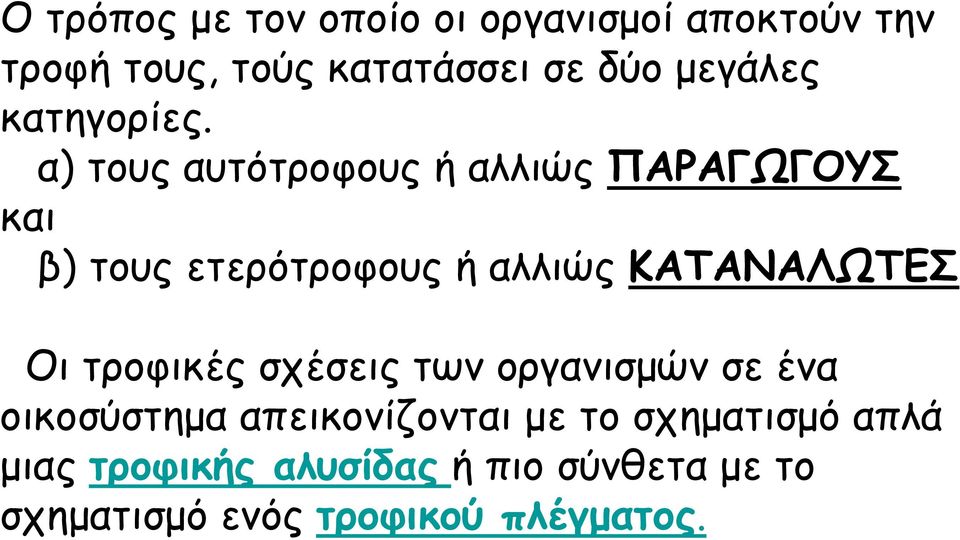 Ο τρόπος με τον οποίο οι οργανισμοί αποκτούν την τροφή τους, τούς κατατάσσει σε δύο μεγάλες κατηγορίες.

α) τους αυτότροφους ή αλλιώς ΠΑΡΑΓΩΓΟΥΣ και

β) τους ετερότροφους ή αλλιώς ΚΑΤΑΝΑΛΩΤΕΣ

Οι τροφικές σχέσεις των οργανισμών σε ένα οικοσύστημα απεικονίζονται με το σχηματισμό απλά μιας τροφικής αλυσίδας ή πιο σύνθετα με το σχηματισμό ενός τροφικού πλέγματος.